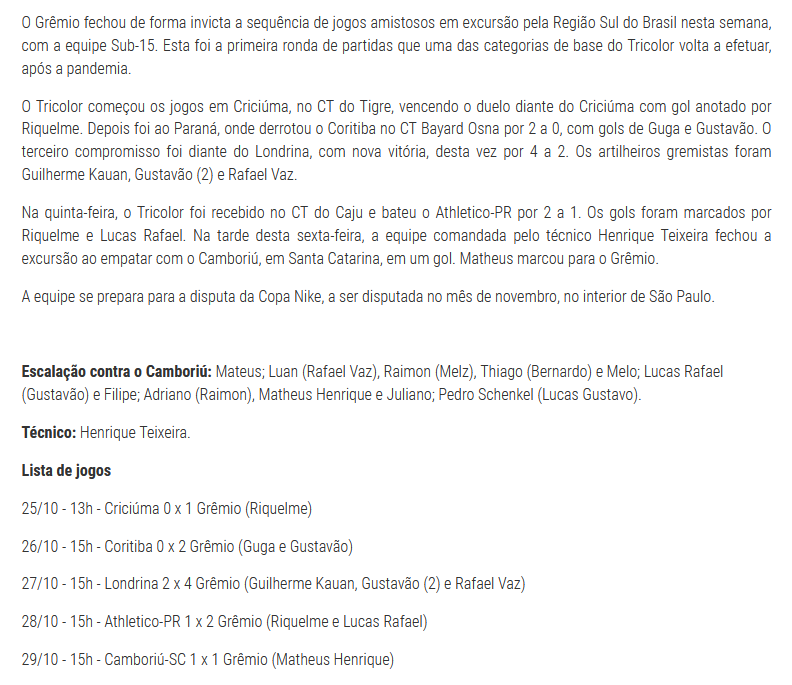 O Grêmio fechou de forma invicta a sequência de jogos amistosos em excursão pela Região Sul do Brasil nesta semana, com a equipe Sub-15. Esta foi a primeira ronda de partidas que uma das categorias de base do Tricolor volta a efetuar, após a pandemia.

O Tricolor começou os jogos em Criciúma, no CT do Tigre, vencendo o duelo diante do Criciúma com gol anotado por Riquelme. Depois foi ao Paraná, onde derrotou o Coritiba no CT Bayard Osna por 2 a 0, com gols de Guga e Gustavão. O terceiro compromisso foi diante do Londrina, com nova vitória, desta vez por 4 a 2. Os artilheiros gremistas foram Guilherme Kauan, Gustavão (2) e Rafael Vaz.

Na quinta-feira, o Tricolor foi recebido no CT do Caju e bateu o Athletico-PR por 2 a 1. Os gols foram marcados por Riquelme e Lucas Rafael. Na tarde desta sexta-feira, a equipe comandada pelo técnico Henrique Teixeira fechou a excursão ao empatar com o Camboriú, em Santa Catarina, em um gol. Matheus marcou para o Grêmio.

A equipe se prepara para a disputa da Copa Nike, a ser disputada no mês de novembro, no interior de São Paulo.

**Escalação contra o Camboriú:** Mateus; Luan (Rafael Vaz), Raimon (Melz), Thiago (Bernardo) e Melo; Lucas Rafael (Gustavão) e Filipe; Adriano (Raimon), Matheus Henrique e Juliano; Pedro Schenkel (Lucas Gustavo).

**Técnico:** Henrique Teixeira.

**Lista de jogos**

25/10 - 13h - Criciúma 0 x 1 Grêmio (Riquelme)

26/10 - 15h - Coritiba 0 x 2 Grêmio (Guga e Gustavão)

27/10 - 15h - Londrina 2 x 4 Grêmio (Guilherme Kauan, Gustavão (2) e Rafael Vaz)

28/10 - 15h - Athletico-PR 1 x 2 Grêmio (Riquelme e Lucas Rafael)

29/10 - 15h - Camboriú-SC 1 x 1 Grêmio (Matheus Henrique)